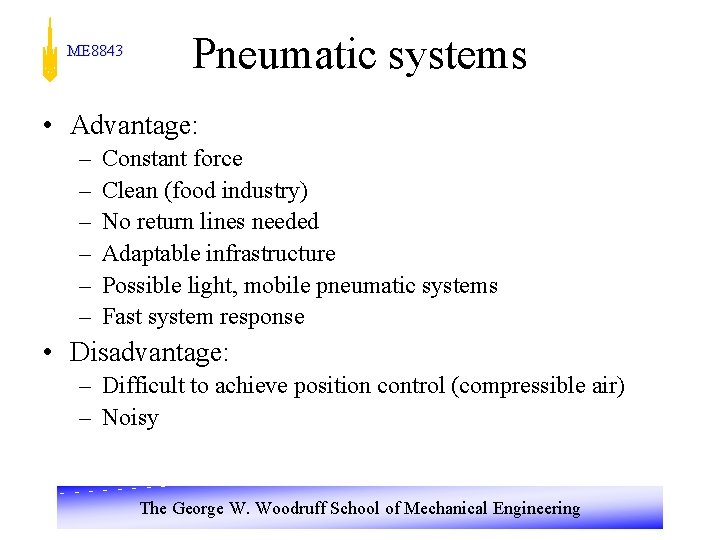 ME8843

Pneumatic systems

• Advantage:
– Constant force
– Clean (food industry)
– No return lines needed
– Adaptable infrastructure
– Possible light, mobile pneumatic systems
– Fast system response

• Disadvantage:
– Difficult to achieve position control (compressible air)
– Noisy

The George W. Woodruff School of Mechanical Engineering